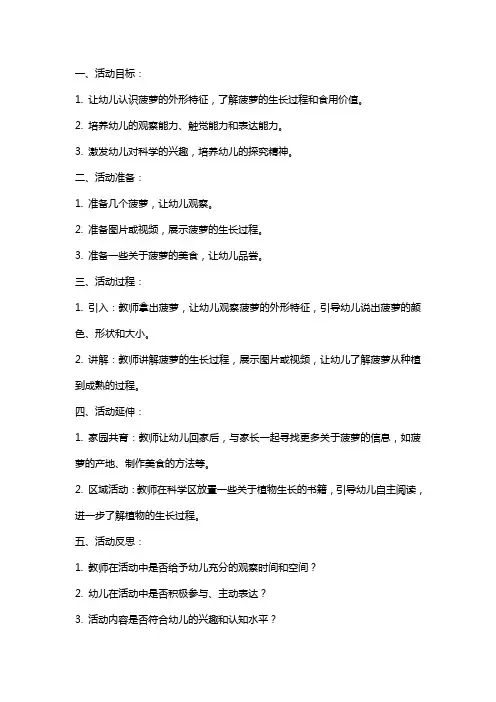 一、活动目标：

1. 让幼儿认识菠萝的外形特征，了解菠萝的生长过程和食用价值。

2. 培养幼儿的观察能力、触觉能力和表达能力。

3. 激发幼儿对科学的兴趣，培养幼儿的探究精神。

二、活动准备：

1. 准备几个菠萝，让幼儿观察。

2. 准备图片或视频，展示菠萝的生长过程。

3. 准备一些关于菠萝的美食，让幼儿品尝。

三、活动过程：

1. 引入：教师拿出菠萝，让幼儿观察菠萝的外形特征，引导幼儿说出菠萝的颜色、形状和大小。

2. 讲解：教师讲解菠萝的生长过程，展示图片或视频，让幼儿了解菠萝从种植到成熟的过程。

四、活动延伸：

1. 家园共育：教师让幼儿回家后，与家长一起寻找更多关于菠萝的信息，如菠萝的产地、制作美食的方法等。

2. 区域活动：教师在科学区放置一些关于植物生长的书籍，引导幼儿自主阅读，进一步了解植物的生长过程。

五、活动反思：

1. 教师在活动中是否给予幼儿充分的观察时间和空间？

2. 幼儿在活动中是否积极参与、主动表达？

3. 活动内容是否符合幼儿的兴趣和认知水平？